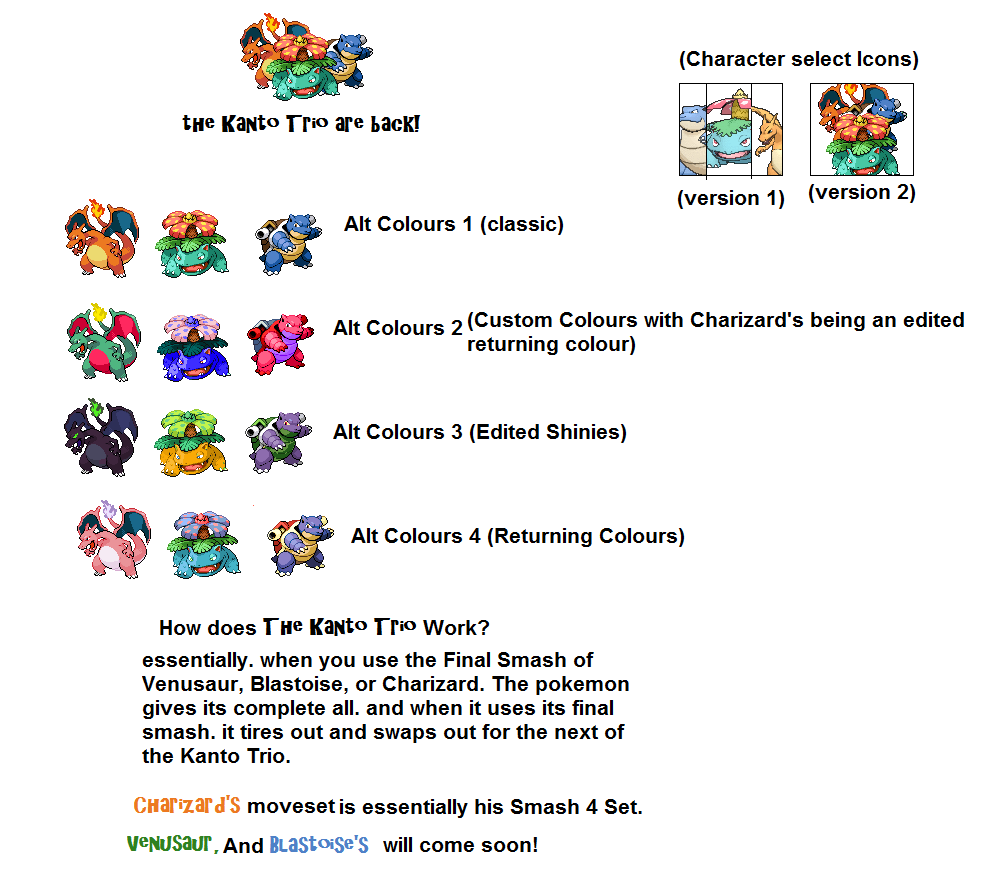 the Kanto Trio are back!

(Character select Icons)

(version 1)

(version 2)

Alt Colours 1 (classic)

Alt Colours 2 (Custom Colours with Charizard's being an edited returning colour)

Alt Colours 3 (Edited Shinies)

Alt Colours 4 (Returning Colours)

How does The Kanto Trio Work?

essentially. when you use the Final Smash of Venusaur, Blastoise, or Charizard. The pokemon gives its complete all. and when it uses its final smash. it tires out and swaps out for the next of the Kanto Trio.

Charizard's moveset is essentially his Smash 4 Set.

Venusaur, And Blastoise's will come soon!